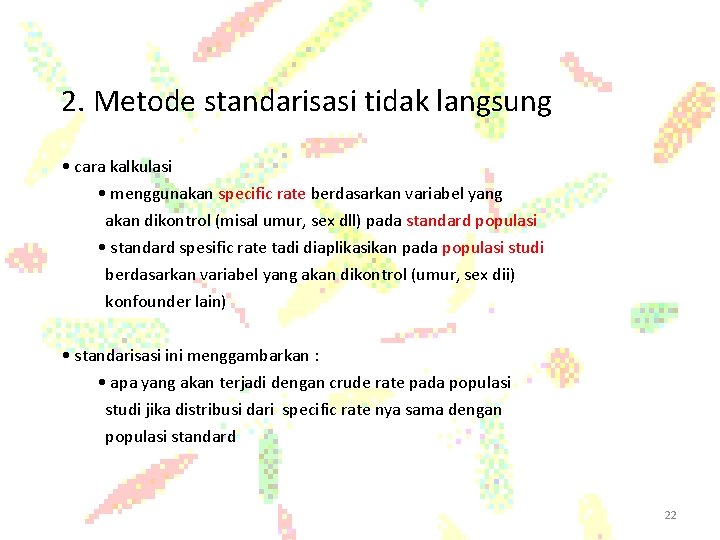 2. Metode standarisasi tidak langsung

• cara kalkulasi

• menggunakan specific rate berdasarkan variabel yang akan dikontrol (misal umur, sex dll) pada standard populasi

• standard spesific rate tadi diaplikasikan pada populasi studi berdasarkan variabel yang akan dikontrol (umur, sex dii) konfounder lain)

• standarisasi ini menggambarkan :

• apa yang akan terjadi dengan crude rate pada populasi studi jika distribusi dari specific rate nya sama dengan populasi standard

22